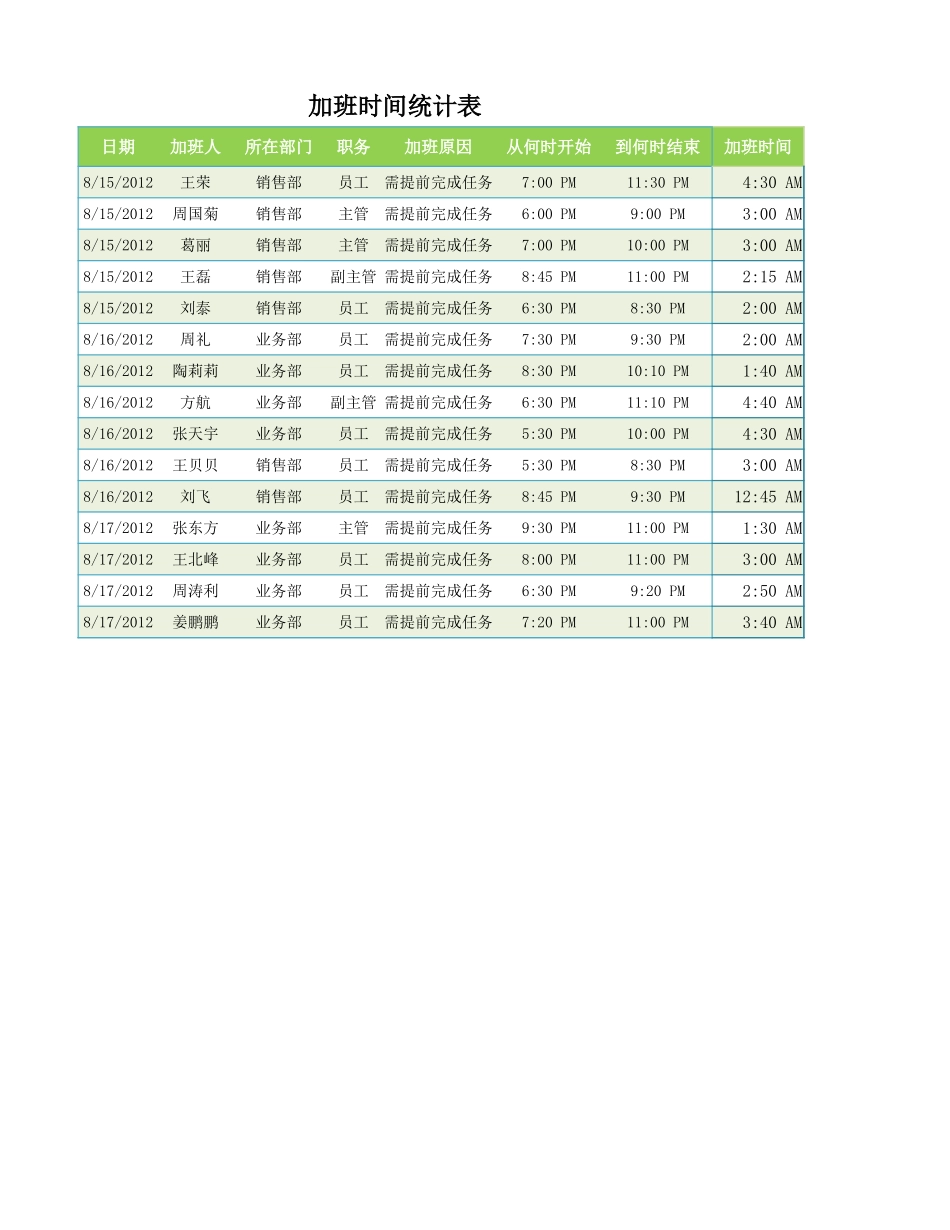 加班时间统计表

| 日期 | 加班人 | 所在部门 | 职务 | 加班原因 | 从何时开始 | 到何时结束 | 加班时间 |
|---|---|---|---|---|---|---|---|
| 8/15/2012 | 王荣 | 销售部 | 员工 | 需提前完成任务 | 7:00 PM | 11:30 PM | 4:30 AM |
| 8/15/2012 | 周国菊 | 销售部 | 主管 | 需提前完成任务 | 6:00 PM | 9:00 PM | 3:00 AM |
| 8/15/2012 | 葛丽 | 销售部 | 主管 | 需提前完成任务 | 7:00 PM | 10:00 PM | 3:00 AM |
| 8/15/2012 | 王磊 | 销售部 | 副主管 | 需提前完成任务 | 8:45 PM | 11:00 PM | 2:15 AM |
| 8/15/2012 | 刘泰 | 销售部 | 员工 | 需提前完成任务 | 6:30 PM | 8:30 PM | 2:00 AM |
| 8/16/2012 | 周礼 | 业务部 | 员工 | 需提前完成任务 | 7:30 PM | 9:30 PM | 2:00 AM |
| 8/16/2012 | 陶莉莉 | 业务部 | 员工 | 需提前完成任务 | 8:30 PM | 10:10 PM | 1:40 AM |
| 8/16/2012 | 方航 | 业务部 | 副主管 | 需提前完成任务 | 6:30 PM | 11:10 PM | 4:40 AM |
| 8/16/2012 | 张天宇 | 业务部 | 员工 | 需提前完成任务 | 5:30 PM | 10:00 PM | 4:30 AM |
| 8/16/2012 | 王贝贝 | 销售部 | 员工 | 需提前完成任务 | 5:30 PM | 8:30 PM | 3:00 AM |
| 8/16/2012 | 刘飞 | 销售部 | 员工 | 需提前完成任务 | 8:45 PM | 9:30 PM | 12:45 AM |
| 8/17/2012 | 张东方 | 业务部 | 主管 | 需提前完成任务 | 9:30 PM | 11:00 PM | 1:30 AM |
| 8/17/2012 | 王北峰 | 业务部 | 员工 | 需提前完成任务 | 8:00 PM | 11:00 PM | 3:00 AM |
| 8/17/2012 | 周涛利 | 业务部 | 员工 | 需提前完成任务 | 6:30 PM | 9:20 PM | 2:50 AM |
| 8/17/2012 | 姜鹏鹏 | 业务部 | 员工 | 需提前完成任务 | 7:20 PM | 11:00 PM | 3:40 AM |